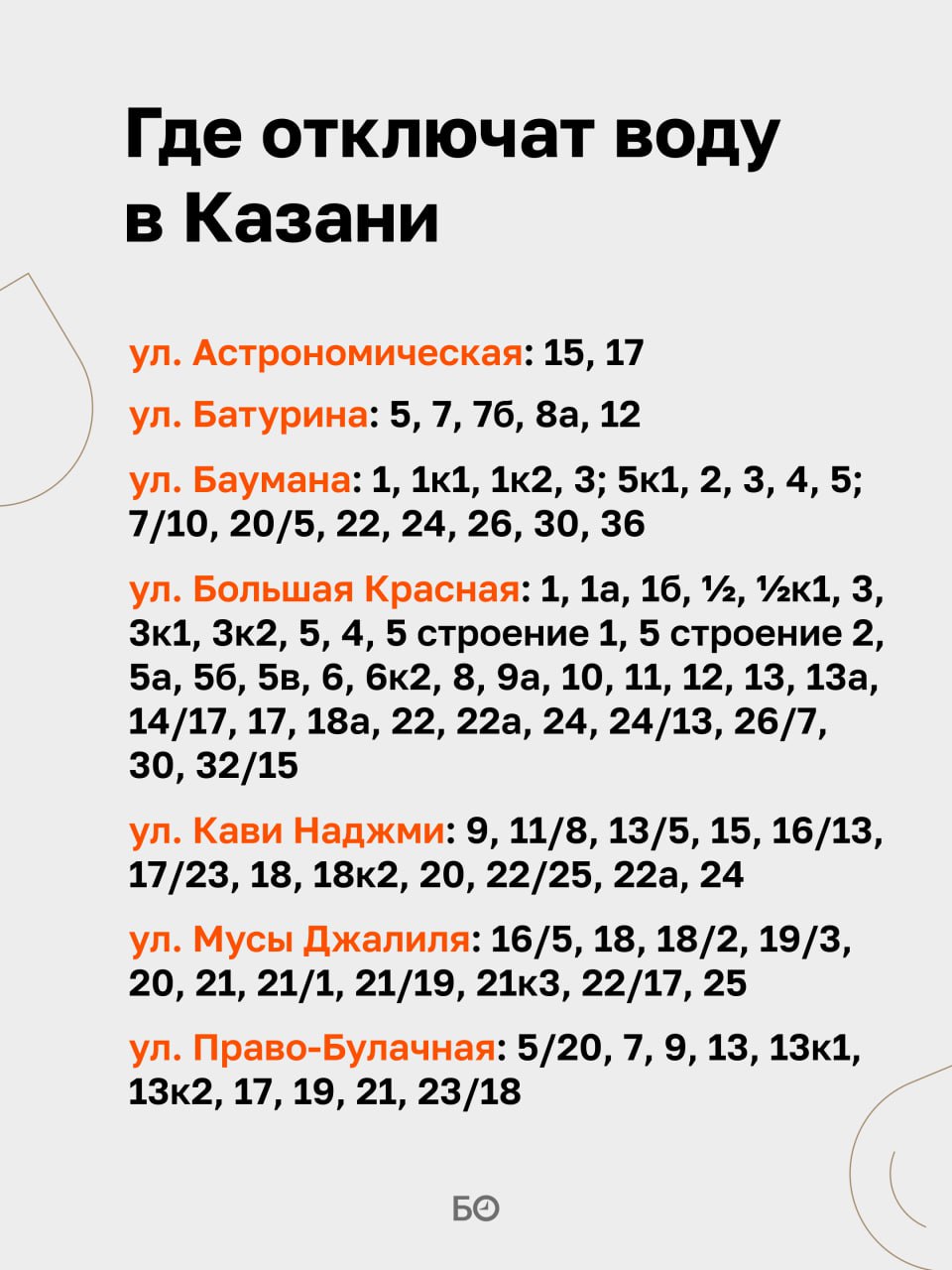 Где отключат воду в Казани

ул. Астрономическая: 15, 17

ул. Батурина: 5, 7, 7б, 8а, 12

ул. Баумана: 1, 1к1, 1к2, 3; 5к1, 2, 3, 4, 5; 7/10, 20/5, 22, 24, 26, 30, 36

ул. Большая Красная: 1, 1а, 1б, ½, ½к1, 3, 3к1, 3к2, 5, 4, 5 строение 1, 5 строение 2, 5а, 5б, 5в, 6, 6к2, 8, 9а, 10, 11, 12, 13, 13а, 14/17, 17, 18а, 22, 22а, 24, 24/13, 26/7, 30, 32/15

ул. Кави Наджми: 9, 11/8, 13/5, 15, 16/13, 17/23, 18, 18к2, 20, 22/25, 22а, 24

ул. Мусы Джалиля: 16/5, 18, 18/2, 19/3, 20, 21, 21/1, 21/19, 21к3, 22/17, 25

ул. Право-Булачная: 5/20, 7, 9, 13, 13к1, 13к2, 17, 19, 21, 23/18

БО